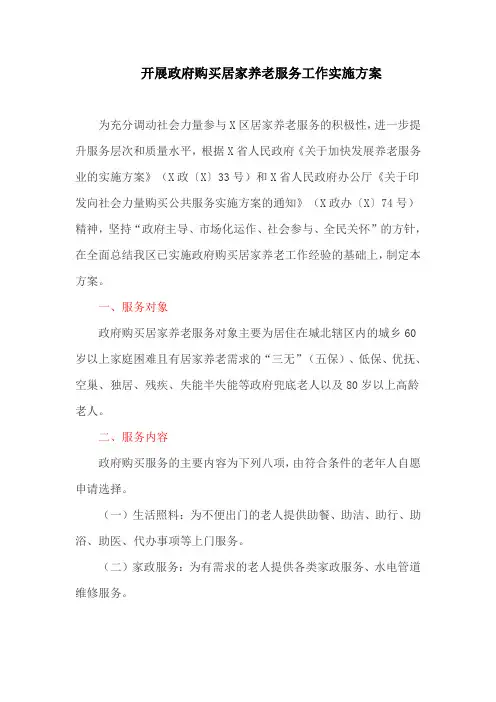 开展政府购买居家养老服务工作实施方案

为充分调动社会力量参与X区居家养老服务的积极性，进一步提升服务层次和质量水平，根据X省人民政府《关于加快发展养老服务业的实施方案》（X政〔X〕33号）和X省人民政府办公厅《关于印发向社会力量购买公共服务实施方案的通知》（X政办〔X〕74号）精神，坚持“政府主导、市场化运作、社会参与、全民关怀”的方针，在全面总结我区已实施政府购买居家养老工作经验的基础上，制定本方案。

一、服务对象

政府购买居家养老服务对象主要为居住在城北辖区内的城乡60岁以上家庭困难且有居家养老需求的“三无”（五保）、低保、优抚、空巢、独居、残疾、失能半失能等政府兜底老人以及80岁以上高龄老人。

二、服务内容

政府购买服务的主要内容为下列八项，由符合条件的老年人自愿申请选择。

（一）生活照料：为不便出门的老人提供助餐、助洁、助行、助浴、助医、代办事项等上门服务。

（二）家政服务：为有需求的老人提供各类家政服务、水电管道维修服务。